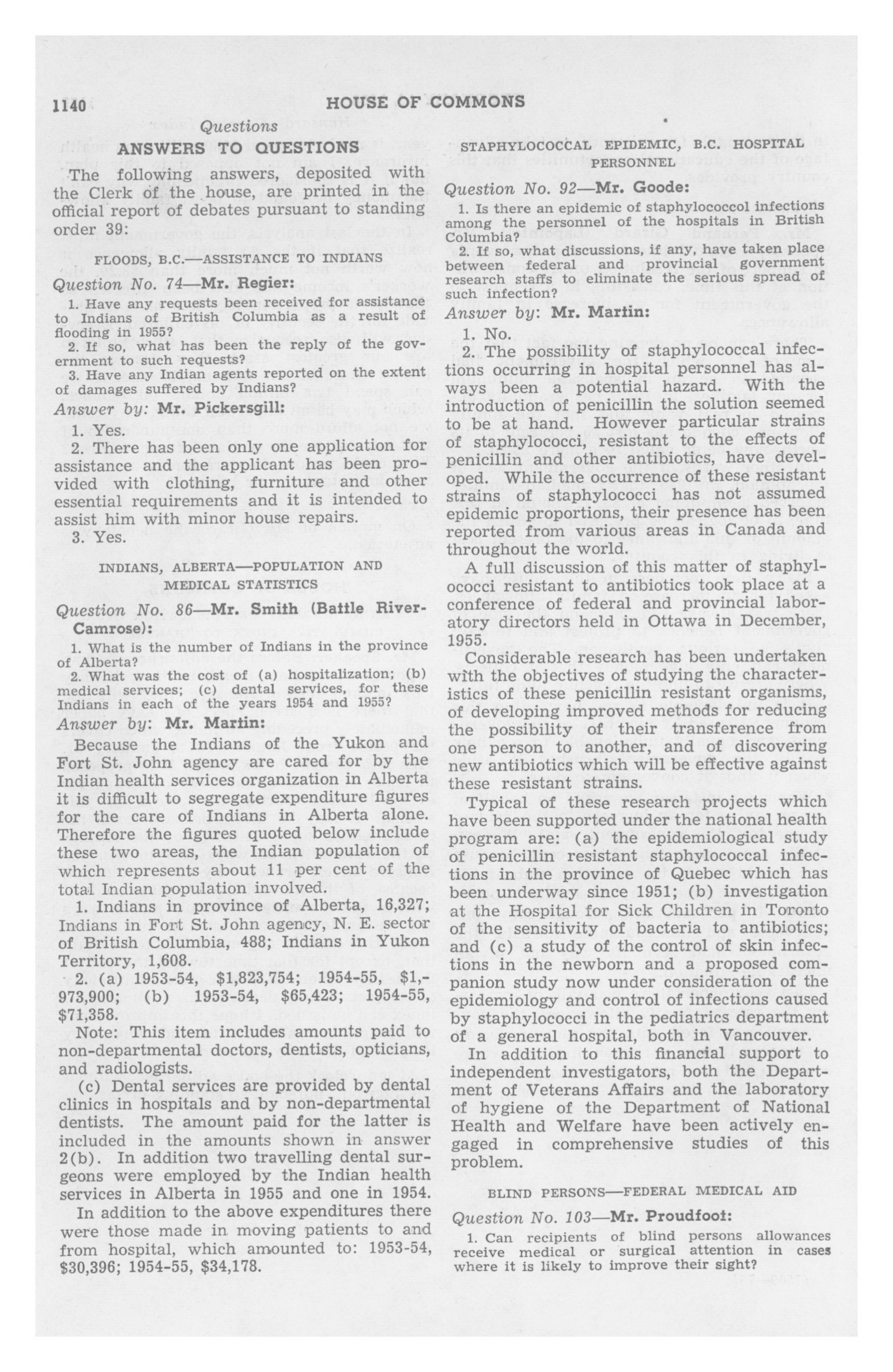 1140 HOUSE OF COMMONS

Questions

ANSWERS TO QUESTIONS

The following answers, deposited with the Clerk of the house, are printed in the official report of debates pursuant to standing order 39:

FLOODS, B.C.—ASSISTANCE TO INDIANS

Question No. 74—Mr. Regier:

1. Have any requests been received for assistance to Indians of British Columbia as a result of flooding in 1955?

2. If so, what has been the reply of the government to such requests?

3. Have any Indian agents reported on the extent of damages suffered by Indians?

Answer by: Mr. Pickersgill:

1. Yes.

2. There has been only one application for assistance and the applicant has been provided with clothing, furniture and other essential requirements and it is intended to assist him with minor house repairs.

3. Yes.

INDIANS, ALBERTA—POPULATION AND MEDICAL STATISTICS

Question No. 86—Mr. Smith (Battle River-Camrose):

1. What is the number of Indians in the province of Alberta?

2. What was the cost of (a) hospitalization; (b) medical services; (c) dental services, for these Indians in each of the years 1954 and 1955?

Answer by: Mr. Martin:

Because the Indians of the Yukon and Fort St. John agency are cared for by the Indian health services organization in Alberta it is difficult to segregate expenditure figures for the care of Indians in Alberta alone. Therefore the figures quoted below include these two areas, the Indian population of which represents about 11 per cent of the total Indian population involved.

1. Indians in province of Alberta, 16,327; Indians in Fort St. John agency, N. E. sector of British Columbia, 488; Indians in Yukon Territory, 1,608.

2. (a) 1953-54, $1,823,754; 1954-55, $1,973,900; (b) 1953-54, $65,423; 1954-55, $71,358.

Note: This item includes amounts paid to non-departmental doctors, dentists, opticians, and radiologists.

(c) Dental services are provided by dental clinics in hospitals and by non-departmental dentists. The amount paid for the latter is included in the amounts shown in answer 2(b). In addition two travelling dental surgeons were employed by the Indian health services in Alberta in 1955 and one in 1954.

In addition to the above expenditures there were those made in moving patients to and from hospital, which amounted to: 1953-54, $30,396; 1954-55, $34,178.

STAPHYLOCOCCAL EPIDEMIC, B.C. HOSPITAL PERSONNEL

Question No. 92—Mr. Goode:

1. Is there an epidemic of staphylococcol infections among the personnel of the hospitals in British Columbia?

2. If so, what discussions, if any, have taken place between federal and provincial government research staffs to eliminate the serious spread of such infection?

Answer by: Mr. Martin:

1. No.

2. The possibility of staphylococcal infections occurring in hospital personnel has always been a potential hazard. With the introduction of penicillin the solution seemed to be at hand. However particular strains of staphylococci, resistant to the effects of penicillin and other antibiotics, have developed. While the occurrence of these resistant strains of staphylococci has not assumed epidemic proportions, their presence has been reported from various areas in Canada and throughout the world.

A full discussion of this matter of staphylococci resistant to antibiotics took place at a conference of federal and provincial laboratory directors held in Ottawa in December, 1955.

Considerable research has been undertaken with the objectives of studying the characteristics of these penicillin resistant organisms, of developing improved methods for reducing the possibility of their transference from one person to another, and of discovering new antibiotics which will be effective against these resistant strains.

Typical of these research projects which have been supported under the national health program are: (a) the epidemiological study of penicillin resistant staphylococcal infections in the province of Quebec which has been underway since 1951; (b) investigation at the Hospital for Sick Children in Toronto of the sensitivity of bacteria to antibiotics; and (c) a study of the control of skin infections in the newborn and a proposed companion study now under consideration of the epidemiology and control of infections caused by staphylococci in the pediatrics department of a general hospital, both in Vancouver.

In addition to this financial support to independent investigators, both the Department of Veterans Affairs and the laboratory of hygiene of the Department of National Health and Welfare have been actively engaged in comprehensive studies of this problem.

BLIND PERSONS—FEDERAL MEDICAL AID

Question No. 103—Mr. Proudfoot:

1. Can recipients of blind persons allowances receive medical or surgical attention in cases where it is likely to improve their sight?